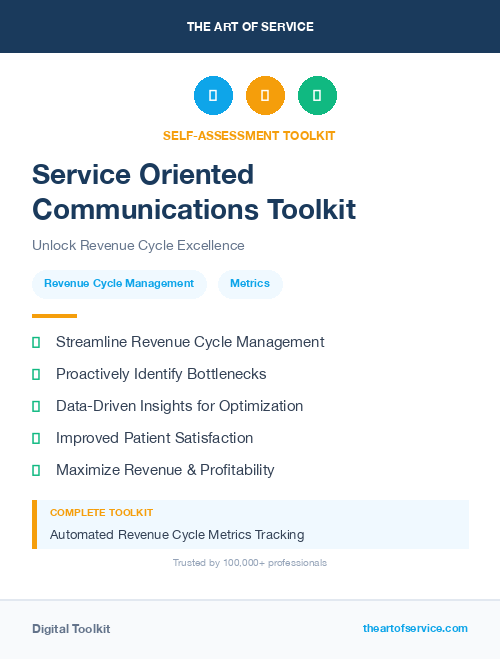 THE ART OF SERVICE

SELF-ASSESSMENT TOOLKIT

Service Oriented Communications Toolkit

Unlock Revenue Cycle Excellence

Revenue Cycle Management

Metrics

Streamline Revenue Cycle Management

Proactively Identify Bottlenecks

Data-Driven Insights for Optimization

Improved Patient Satisfaction

Maximize Revenue & Profitability

COMPLETE TOOLKIT

Automated Revenue Cycle Metrics Tracking

Trusted by 100,000+ professionals

Digital Toolkit

theartofservice.com